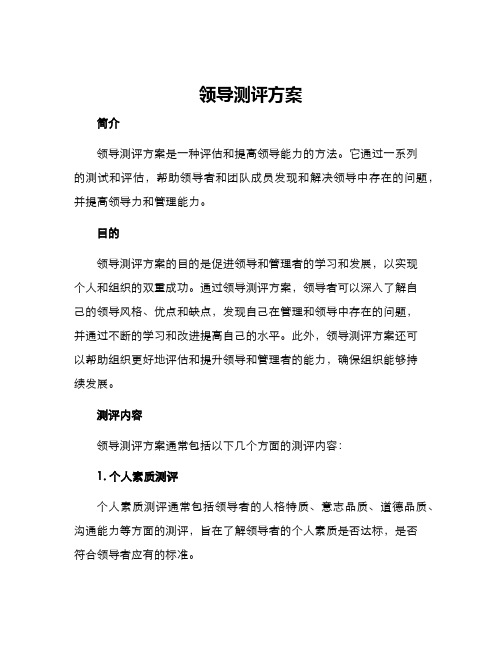 领导测评方案

简介

领导测评方案是一种评估和提高领导能力的方法。它通过一系列的测试和评估，帮助领导者和团队成员发现和解决领导中存在的问题，并提高领导力和管理能力。

目的

领导测评方案的目的是促进领导和管理者的学习和发展，以实现个人和组织的双重成功。通过领导测评方案，领导者可以深入了解自己的领导风格、优点和缺点，发现自己在管理和领导中存在的问题，并通过不断的学习和改进提高自己的水平。此外，领导测评方案还可以帮助组织更好地评估和提升领导和管理者的能力，确保组织能够持续发展。

测评内容

领导测评方案通常包括以下几个方面的测评内容：

1. 个人素质测评

个人素质测评通常包括领导者的人格特质、意志品质、道德品质、沟通能力等方面的测评，旨在了解领导者的个人素质是否达标，是否符合领导者应有的标准。